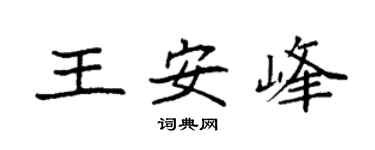 王安峰

词典网